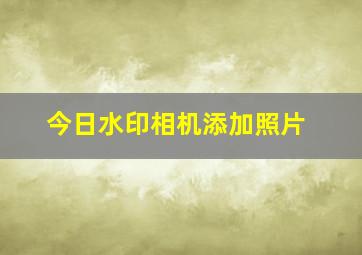 今日水印相机添加照片